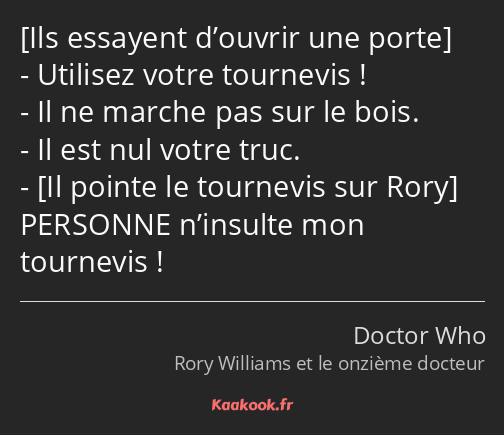 [Ils essayent d’ouvrir une porte]
- Utilisez votre tournevis !
- Il ne marche pas sur le bois.
- Il est nul votre truc.
- [Il pointe le tournevis sur Rory] PERSONNE n’insulte mon tournevis !

Doctor Who
Rory Williams et le onzième docteur

Kaakook.fr